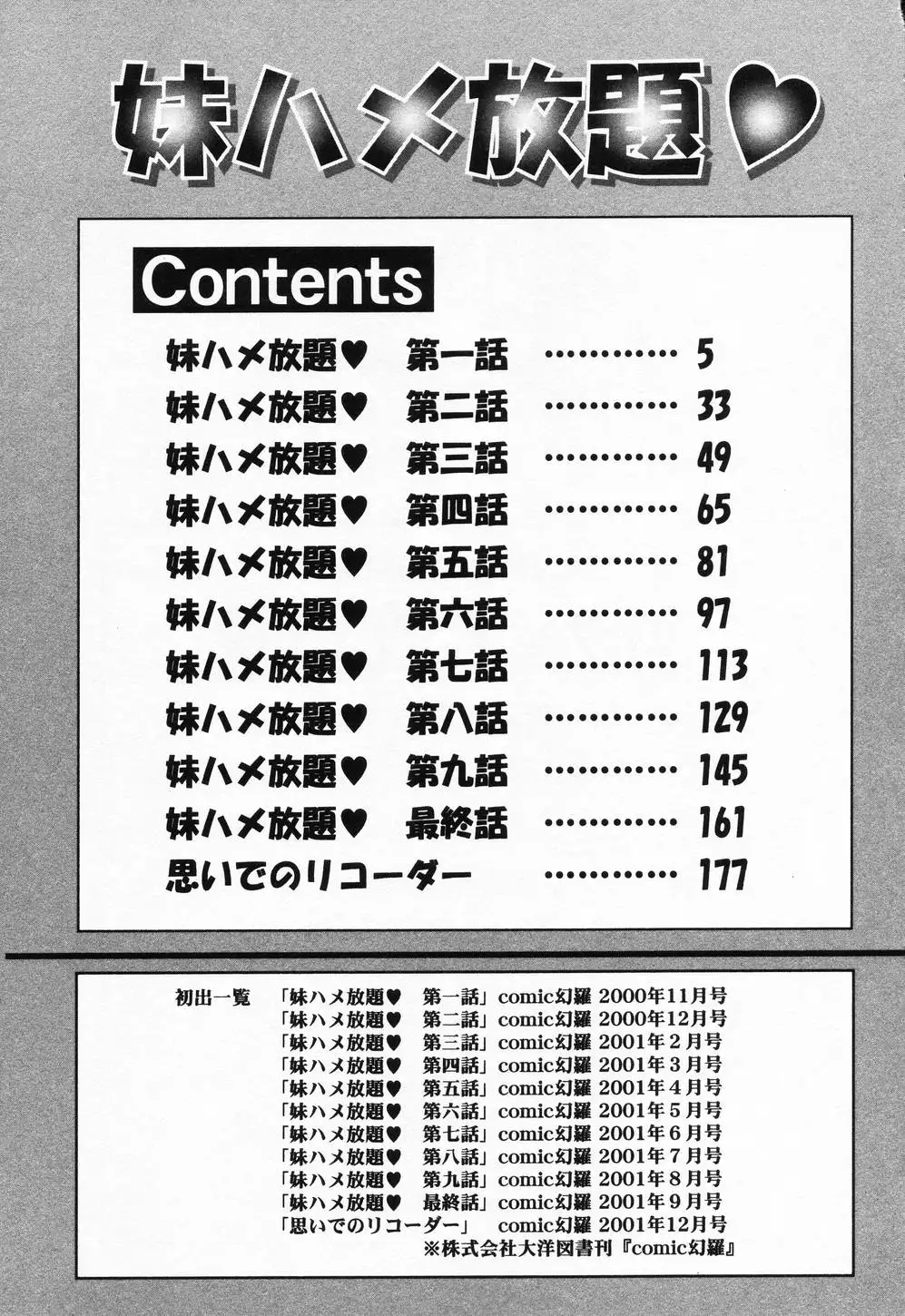 妹ハメ放題♥

Contents

妹ハメ放題♥ 第一話 ………… 5
妹ハメ放題♥ 第二話 ………… 33
妹ハメ放題♥ 第三話 ………… 49
妹ハメ放題♥ 第四話 ………… 65
妹ハメ放題♥ 第五話 ………… 81
妹ハメ放題♥ 第六話 ………… 97
妹ハメ放題♥ 第七話 ………… 113
妹ハメ放題♥ 第八話 ………… 129
妹ハメ放題♥ 第九話 ………… 145
妹ハメ放題♥ 最終話 ………… 161
思いでのリコーダー ………… 177

初出一覧 「妹ハメ放題♥ 第一話」comic幻羅 2000年11月号
「妹ハメ放題♥ 第二話」comic幻羅 2000年12月号
「妹ハメ放題♥ 第三話」comic幻羅 2001年2月号
「妹ハメ放題♥ 第四話」comic幻羅 2001年3月号
「妹ハメ放題♥ 第五話」comic幻羅 2001年4月号
「妹ハメ放題♥ 第六話」comic幻羅 2001年5月号
「妹ハメ放題♥ 第七話」comic幻羅 2001年6月号
「妹ハメ放題♥ 第八話」comic幻羅 2001年7月号
「妹ハメ放題♥ 第九話」comic幻羅 2001年8月号
「妹ハメ放題♥ 最終話」comic幻羅 2001年9月号
「思いでのリコーダー」 comic幻羅 2001年12月号
※株式会社大洋図書刊『comic幻羅』